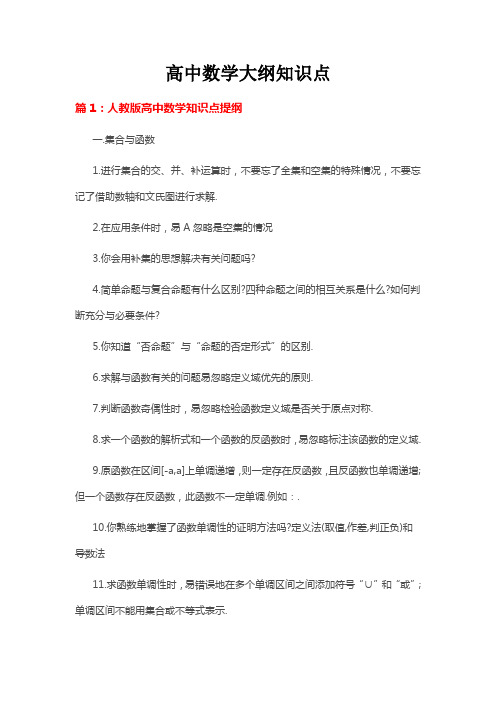 高中数学大纲知识点

篇1：人教版高中数学知识点提纲

一.集合与函数

1.进行集合的交、并、补运算时，不要忘了全集和空集的特殊情况，不要忘记了借助数轴和文氏图进行求解.

2.在应用条件时，易A忽略是空集的情况

3.你会用补集的思想解决有关问题吗?

4.简单命题与复合命题有什么区别?四种命题之间的相互关系是什么?如何判断充分与必要条件?

5.你知道“否命题”与“命题的否定形式”的区别.

6.求解与函数有关的问题易忽略定义域优先的原则.

7.判断函数奇偶性时，易忽略检验函数定义域是否关于原点对称.

8.求一个函数的解析式和一个函数的反函数时，易忽略标注该函数的定义域.

9.原函数在区间[-a,a]上单调递增，则一定存在反函数，且反函数也单调递增;但一个函数存在反函数，此函数不一定单调.例如：.

10.你熟练地掌握了函数单调性的证明方法吗?定义法(取值,作差,判正负)和导数法

11.求函数单调性时，易错误地在多个单调区间之间添加符号“∪”和“或”;单调区间不能用集合或不等式表示.